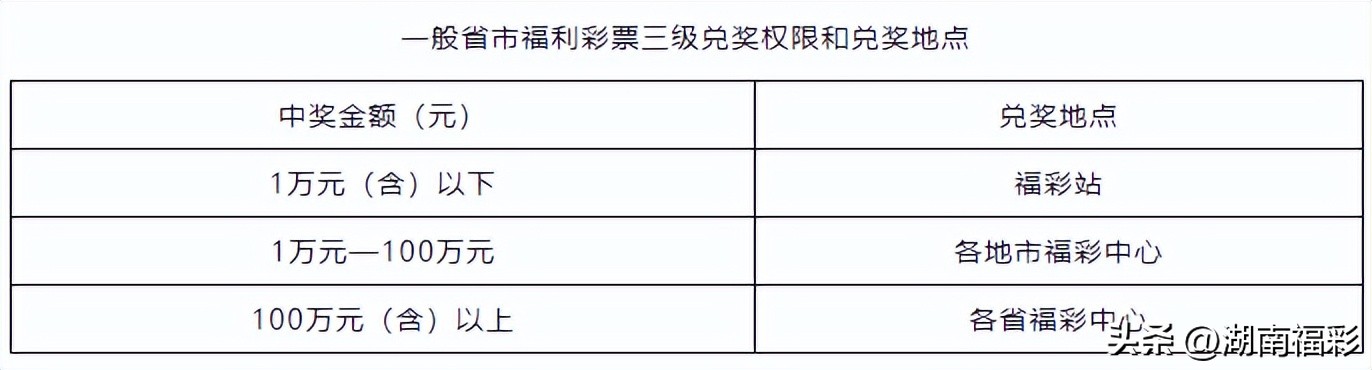 一般省市福利彩票三级兑奖权限和兑奖地点

| 中奖金额（元） | 兑奖地点 |
|---|---|
| 1万元（含）以下 | 福彩站 |
| 1万元—100万元 | 各地市福彩中心 |
| 100万元（含）以上 | 各省福彩中心 |

头条 @湖南福彩